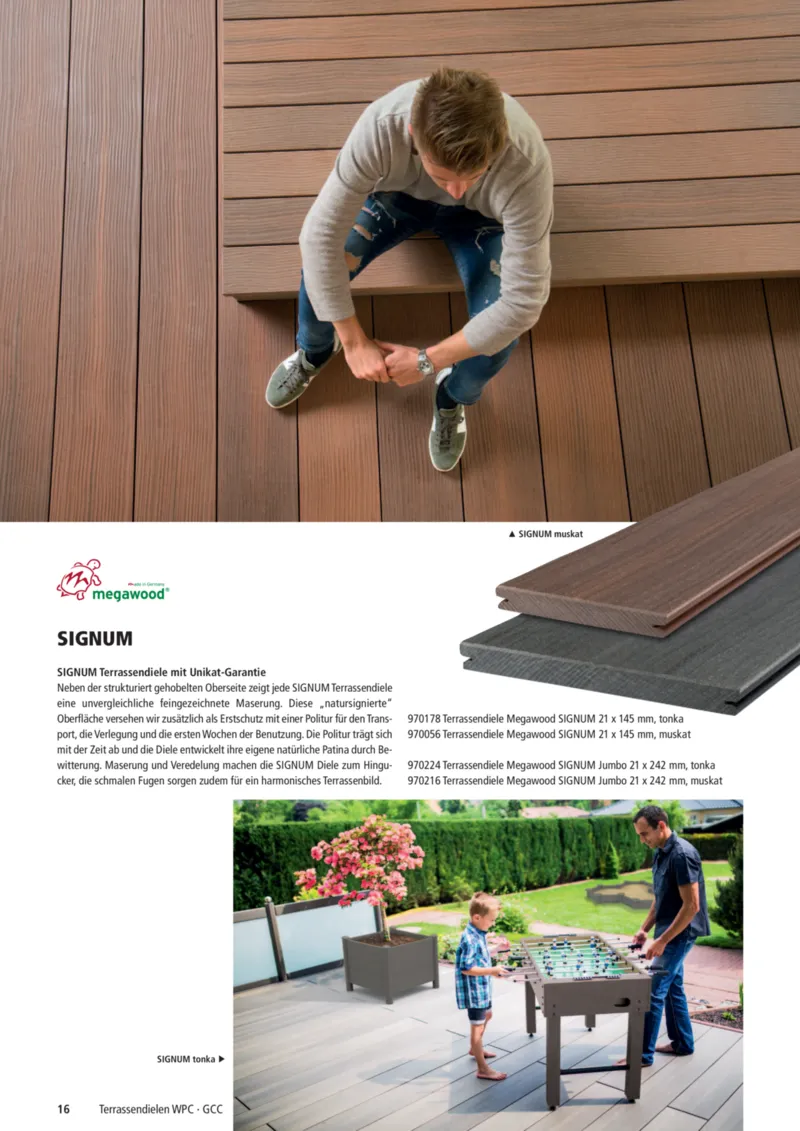 ▲ SIGNUM muskat

made in Germany
megawood®

SIGNUM

SIGNUM Terrassendiele mit Unikat-Garantie
Neben der strukturiert gehobelten Oberseite zeigt jede SIGNUM Terrassendiele eine unvergleichliche feingezeichnete Maserung. Diese „natursignierte" Oberfläche versehen wir zusätzlich als Erstschutz mit einer Politur für den Transport, die Verlegung und die ersten Wochen der Benutzung. Die Politur trägt sich mit der Zeit ab und die Diele entwickelt ihre eigene natürliche Patina durch Bewitterung. Maserung und Veredelung machen die SIGNUM Diele zum Hingucker, die schmalen Fugen sorgen zudem für ein harmonisches Terrassenbild.

970178 Terrassendiele Megawood SIGNUM 21 x 145 mm, tonka
970056 Terrassendiele Megawood SIGNUM 21 x 145 mm, muskat

970224 Terrassendiele Megawood SIGNUM Jumbo 21 x 242 mm, tonka
970216 Terrassendiele Megawood SIGNUM Jumbo 21 x 242 mm, muskat

SIGNUM tonka ▶

16 Terrassendielen WPC · GCC